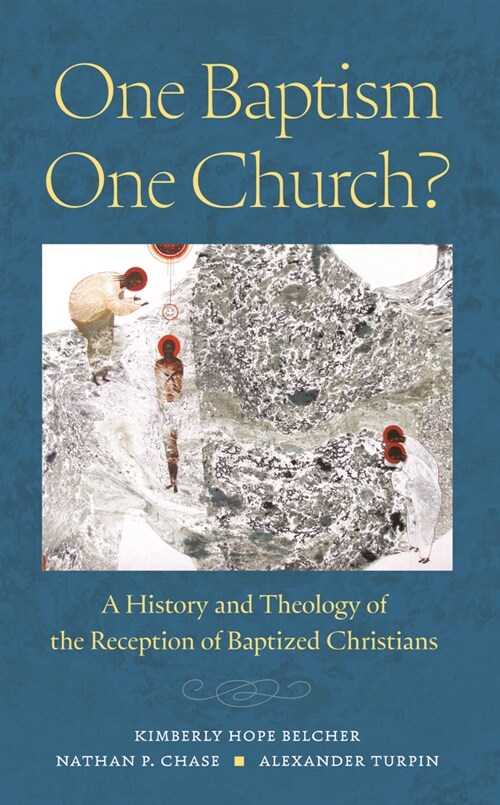 One Baptism
One Church?

A History and Theology of the Reception of Baptized Christians

KIMBERLY HOPE BELCHER
NATHAN P. CHASE ■ ALEXANDER TURPIN